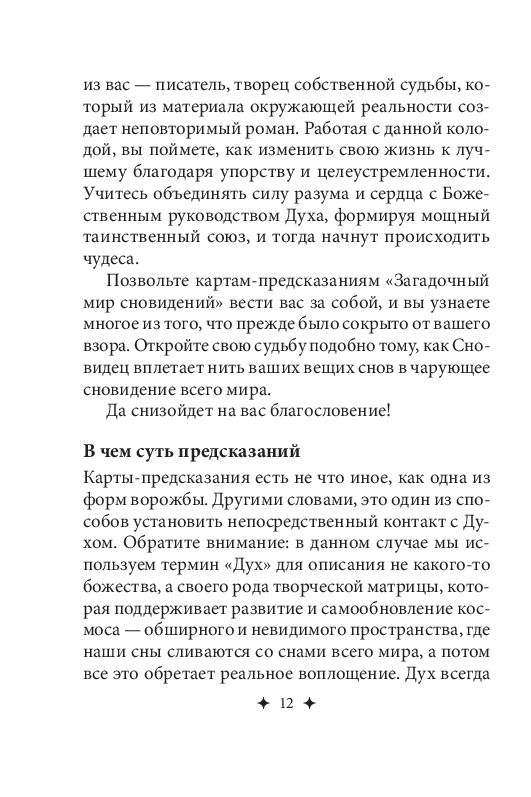 из вас — писатель, творец собственной судьбы, который из материала окружающей реальности создает неповторимый роман. Работая с данной колодой, вы поймете, как изменить свою жизнь к лучшему благодаря упорству и целеустремленности. Учитесь объединять силу разума и сердца с Божественным руководством Духа, формируя мощный таинственный союз, и тогда начнут происходить чудеса.

Позвольте картам-предсказаниям «Загадочный мир сновидений» вести вас за собой, и вы узнаете многое из того, что прежде было сокрыто от вашего взора. Откройте свою судьбу подобно тому, как Сновидец вплетает нить ваших вещих снов в чарующее сновидение всего мира.

Да снизойдет на вас благословение!

В чем суть предсказаний

Карты-предсказания есть не что иное, как одна из форм ворожбы. Другими словами, это один из способов установить непосредственный контакт с Духом. Обратите внимание: в данном случае мы используем термин «Дух» для описания не какого-то божества, а своего рода творческой матрицы, которая поддерживает развитие и самообновление космоса — обширного и невидимого пространства, где наши сны сливаются со снами всего мира, а потом все это обретает реальное воплощение. Дух всегда

✦ 12 ✦